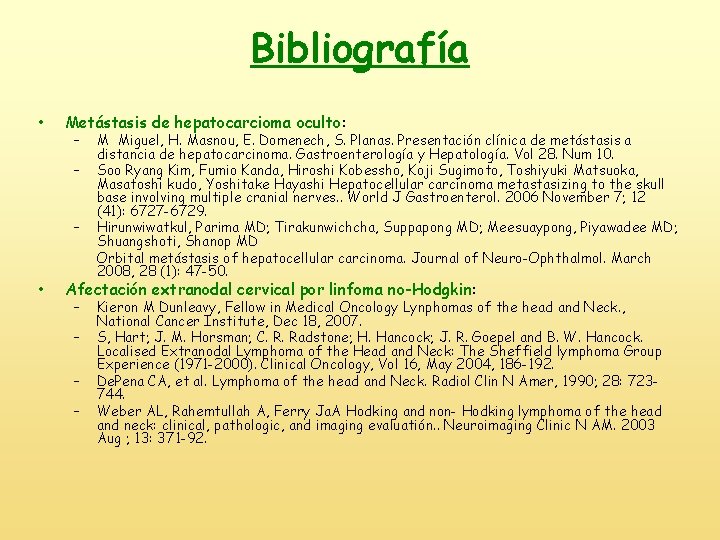 Bibliografía

• Metástasis de hepatocarcioma oculto:
– M Miguel, H. Masnou, E. Domenech, S. Planas. Presentación clínica de metástasis a distancia de hepatocarcinoma. Gastroenterología y Hepatología. Vol 28. Num 10.
– Soo Ryang Kim, Fumio Kanda, Hiroshi Kobessho, Koji Sugimoto, Toshiyuki Matsuoka, Masatoshi kudo, Yoshitake Hayashi Hepatocellular carcinoma metastasizing to the skull base involving multiple cranial nerves.. World J Gastroenterol. 2006 November 7; 12 (41): 6727-6729.
– Hirunwiwatkul, Parima MD; Tirakunwichcha, Suppapong MD; Meesuaypong, Piyawadee MD; Shuangshoti, Shanop MD
Orbital metástasis of hepatocellular carcinoma. Journal of Neuro-Ophthalmol. March 2008, 28 (1): 47-50.
• Afectación extranodal cervical por linfoma no-Hodgkin:
– Kieron M Dunleavy, Fellow in Medical Oncology Lynphomas of the head and Neck., National Cancer Institute, Dec 18, 2007.
– S, Hart; J. M. Horsman; C. R. Radstone; H. Hancock; J. R. Goepel and B. W. Hancock. Localised Extranodal Lymphoma of the Head and Neck: The Sheffield lymphoma Group Experience (1971-2000). Clinical Oncology, Vol 16, May 2004, 186-192.
– DePena CA, et al. Lymphoma of the head and Neck. Radiol Clin N Amer, 1990; 28: 723-744.
– Weber AL, Rahemtullah A, Ferry JaA Hodking and non- Hodking lymphoma of the head and neck: clinical, pathologic, and imaging evaluatión.. Neuroimaging Clinic N AM. 2003 Aug ; 13: 371-92.